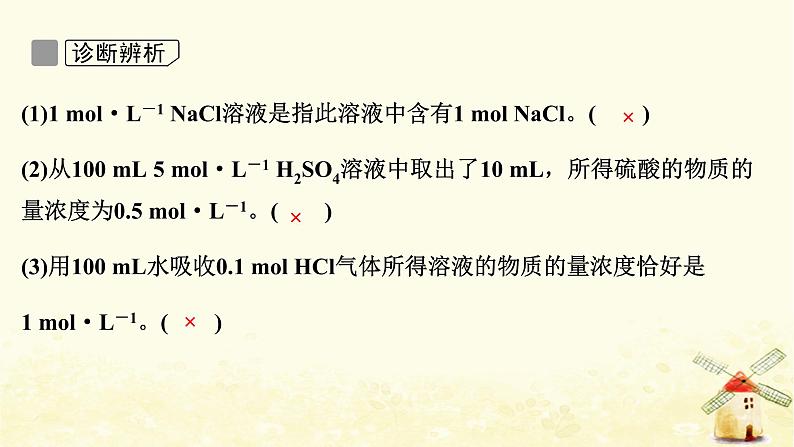 诊断辨析

(1)1 mol·$L^{-1}$ NaCl溶液是指此溶液中含有1 mol NaCl。( × )

(2)从100 mL 5 mol·$L^{-1}$ $H_2SO_4$溶液中取出了10 mL，所得硫酸的物质的量浓度为0.5 mol·$L^{-1}$。( × )

(3)用100 mL水吸收0.1 mol HCl气体所得溶液的物质的量浓度恰好是1 mol·$L^{-1}$。( × )